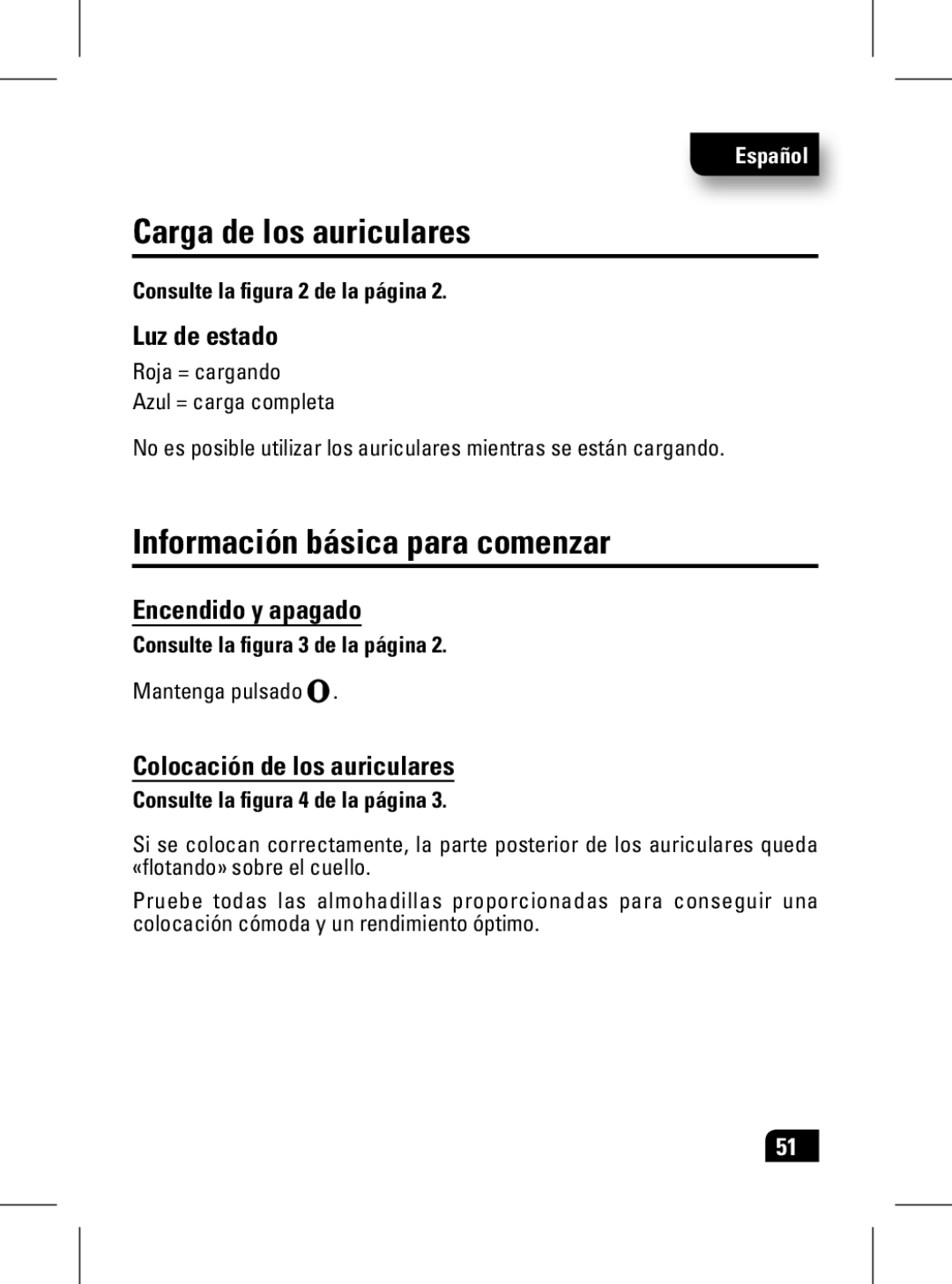 Español

Carga de los auriculares

Consulte la figura 2 de la página 2.

Luz de estado

Roja = cargando
Azul = carga completa

No es posible utilizar los auriculares mientras se están cargando.

Información básica para comenzar

Encendido y apagado

Consulte la figura 3 de la página 2.

Mantenga pulsado .

Colocación de los auriculares

Consulte la figura 4 de la página 3.

Si se colocan correctamente, la parte posterior de los auriculares queda «flotando» sobre el cuello.

Pruebe todas las almohadillas proporcionadas para conseguir una colocación cómoda y un rendimiento óptimo.

51